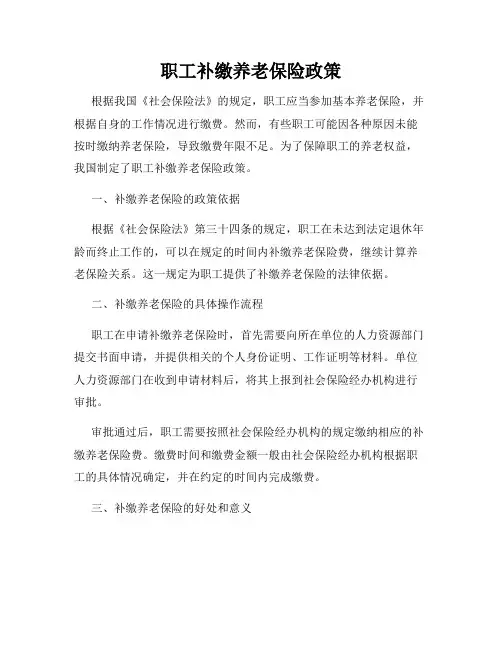 职工补缴养老保险政策

根据我国《社会保险法》的规定，职工应当参加基本养老保险，并根据自身的工作情况进行缴费。然而，有些职工可能因各种原因未能按时缴纳养老保险，导致缴费年限不足。为了保障职工的养老权益，我国制定了职工补缴养老保险政策。

一、补缴养老保险的政策依据

根据《社会保险法》第三十四条的规定，职工在未达到法定退休年龄而终止工作的，可以在规定的时间内补缴养老保险费，继续计算养老保险关系。这一规定为职工提供了补缴养老保险的法律依据。

二、补缴养老保险的具体操作流程

职工在申请补缴养老保险时，首先需要向所在单位的人力资源部门提交书面申请，并提供相关的个人身份证明、工作证明等材料。单位人力资源部门在收到申请材料后，将其上报到社会保险经办机构进行审批。

审批通过后，职工需要按照社会保险经办机构的规定缴纳相应的补缴养老保险费。缴费时间和缴费金额一般由社会保险经办机构根据职工的具体情况确定，并在约定的时间内完成缴费。

三、补缴养老保险的好处和意义